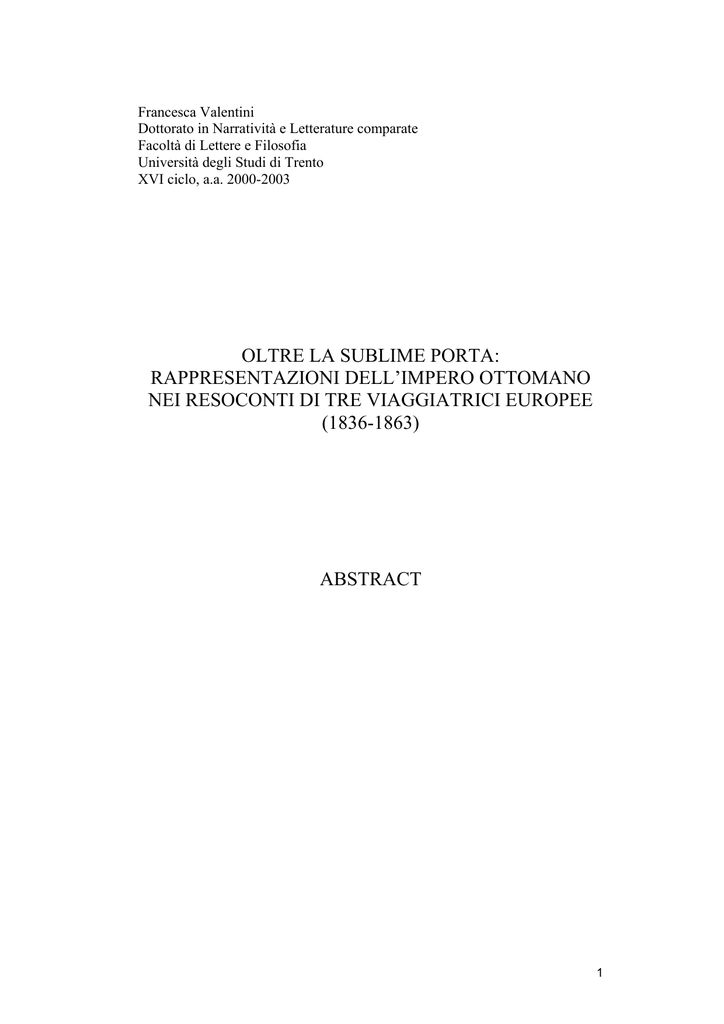 Francesca Valentini
Dottorato in Narratività e Letterature comparate
Facoltà di Lettere e Filosofia
Università degli Studi di Trento
XVI ciclo, a.a. 2000-2003

OLTRE LA SUBLIME PORTA:
RAPPRESENTAZIONI DELL'IMPERO OTTOMANO
NEI RESOCONTI DI TRE VIAGGIATRICI EUROPEE
(1836-1863)

ABSTRACT

1